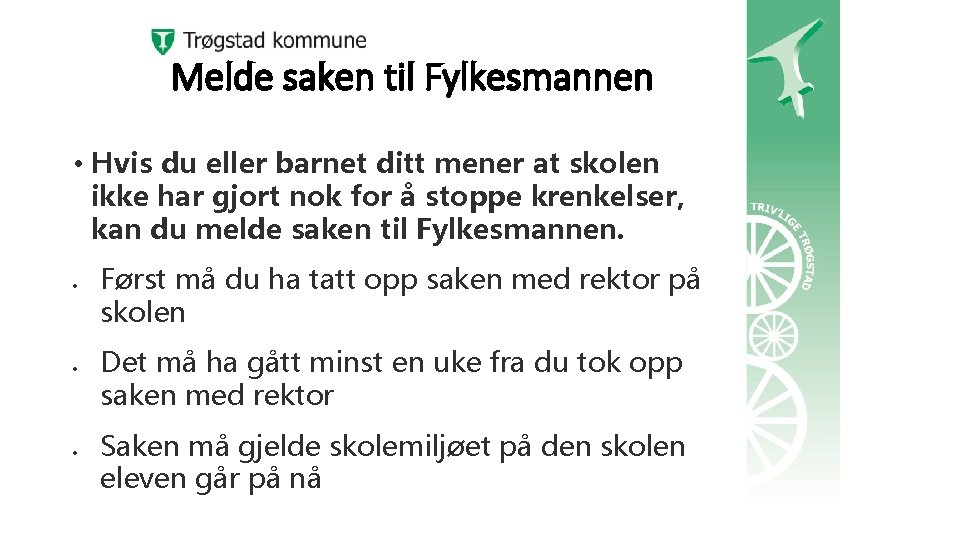 Trøgstad kommune

Melde saken til Fylkesmannen

• Hvis du eller barnet ditt mener at skolen ikke har gjort nok for å stoppe krenkelser, kan du melde saken til Fylkesmannen.

• Først må du ha tatt opp saken med rektor på skolen

• Det må ha gått minst en uke fra du tok opp saken med rektor

• Saken må gjelde skolemiljøet på den skolen eleven går på nå

TRIV'LIGE TRØGSTAD